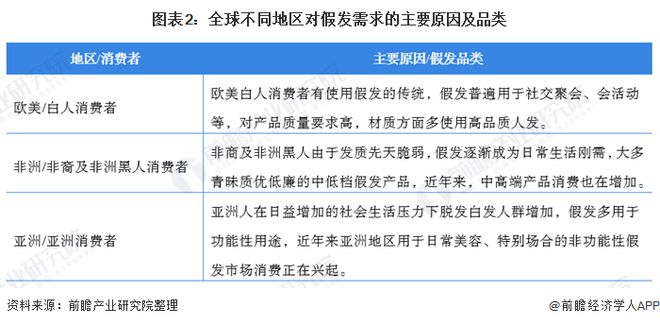 图表2：全球不同地区对假发需求的主要原因及品类

| 地区/消费者 | 主要原因/假发品类 |
|---|---|
| 欧美/白人消费者 | 欧美白人消费者有使用假发的传统，假发普遍用于社交聚会、会活动等，对产品质量要求高，材质方面多使用高品质人发。 |
| 非洲/非裔及非洲黑人消费者 | 非裔及非洲黑人由于发质先天脆弱，假发逐渐成为日常生活刚需，大多青睐质优低廉的中低档假发产品，近年来，中高端产品消费也在增加。 |
| 亚洲/亚洲消费者 | 亚洲人在日益增加的社会生活压力下脱发白发人群增加，假发多用于功能性用途，近年来亚洲地区用于日常美容、特别场合的非功能性假发市场消费正在兴起。 |

资料来源：前瞻产业研究院整理

@前瞻经济学人APP